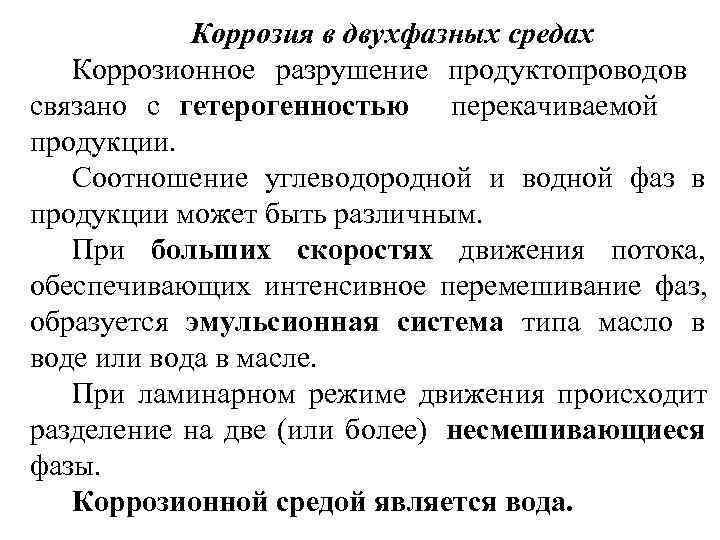 Коррозия в двухфазных средах

Коррозионное разрушение продуктопроводов связано с гетерогенностью перекачиваемой продукции.

Соотношение углеводородной и водной фаз в продукции может быть различным.

При больших скоростях движения потока, обеспечивающих интенсивное перемешивание фаз, образуется эмульсионная система типа масло в воде или вода в масле.

При ламинарном режиме движения происходит разделение на две (или более) несмешивающиеся фазы.

Коррозионной средой является вода.